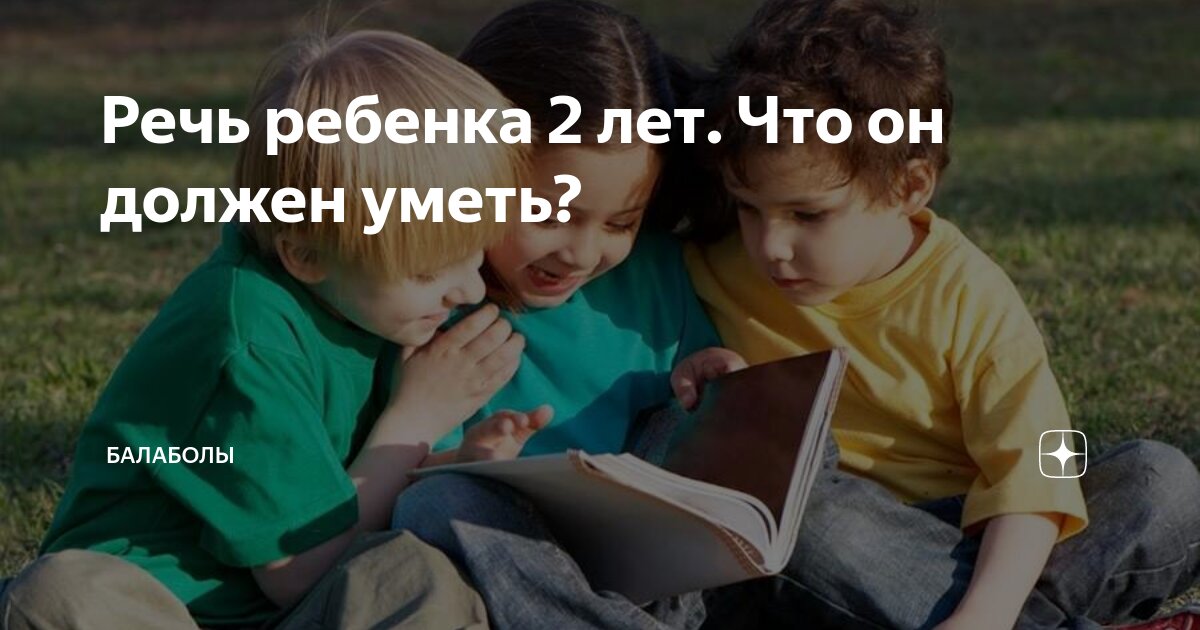 Речь ребенка 2 лет. Что он должен уметь?

БАЛАБОЛЫ